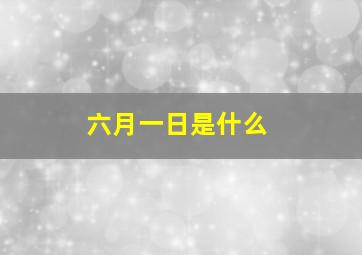 六月一日是什么